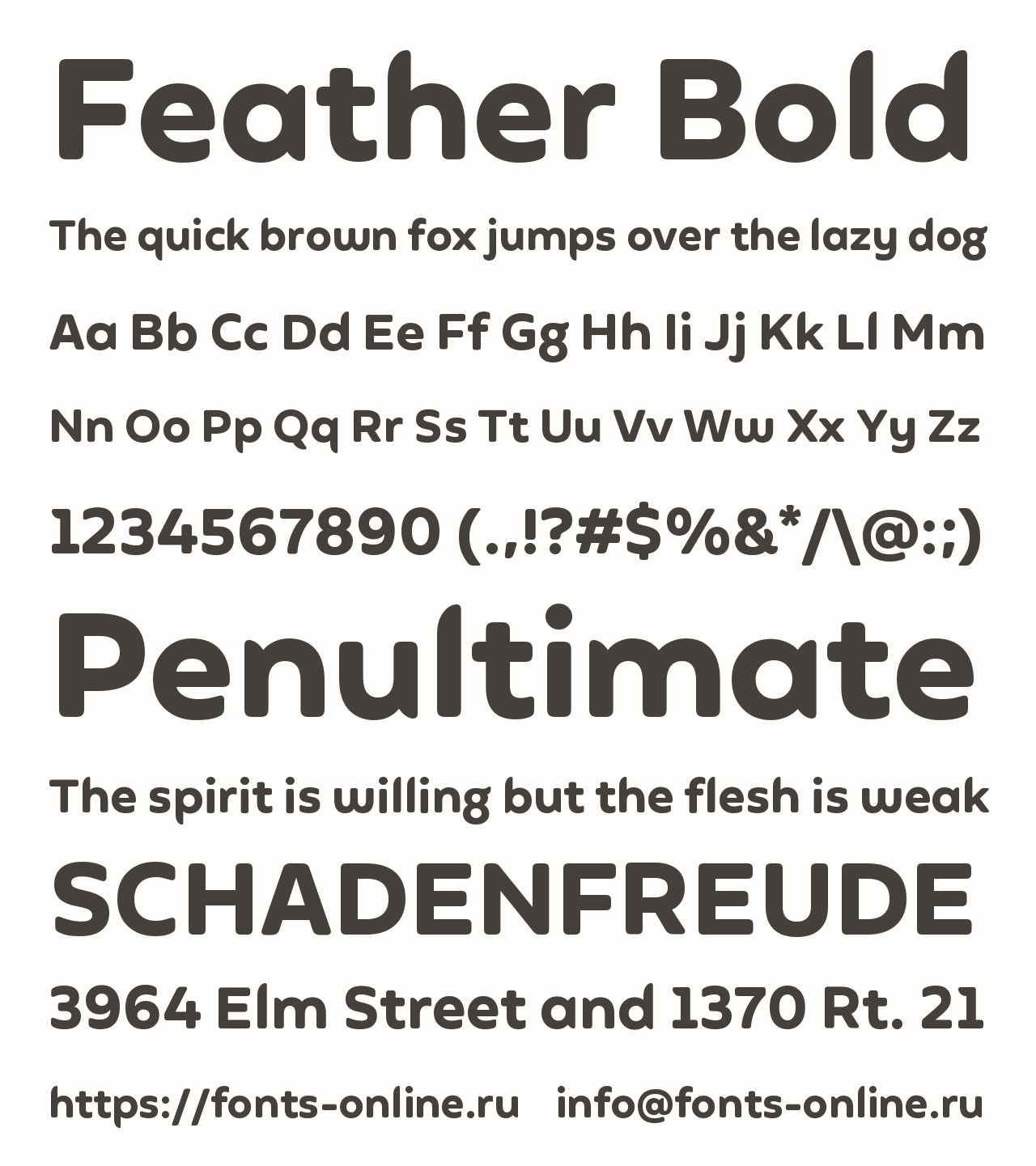 Feather Bold

The quick brown fox jumps over the lazy dog

Aa Bb Cc Dd Ee Ff Gg Hh Ii Jj Kk Ll Mm

Nn Oo Pp Qq Rr Ss Tt Uu Vv Ww Xx Yy Zz

1234567890 (.,!?#$%&*/\@:;)

Penultimate

The spirit is willing but the flesh is weak

SCHADENFREUDE

3964 Elm Street and 1370 Rt. 21

https://fonts-online.ru info@fonts-online.ru